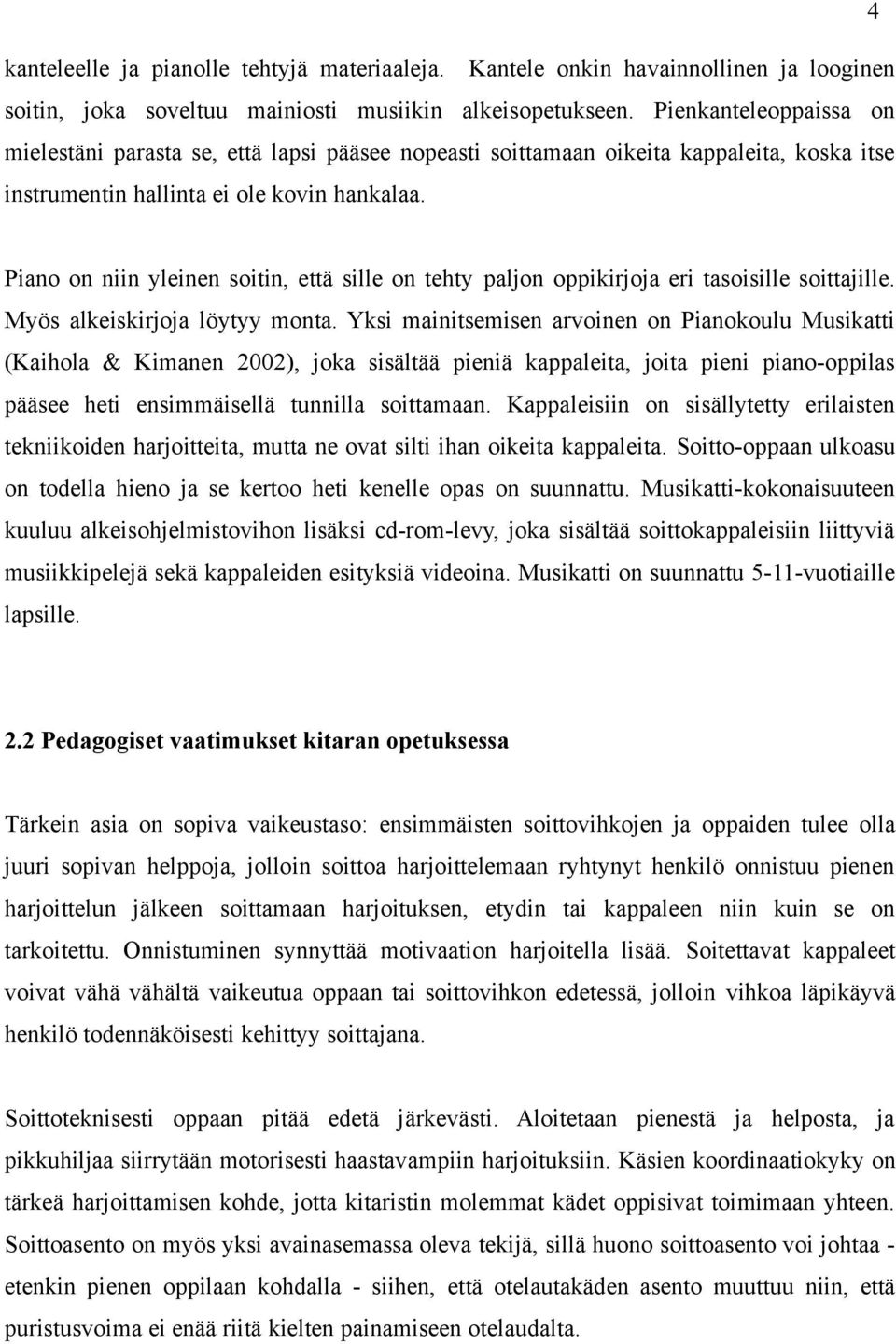 4

kanteleelle ja pianolle tehtyjä materiaaleja. Kantele onkin havainnollinen ja looginen soitin, joka soveltuu mainiosti musiikin alkeisopetukseen. Pienkanteleoppaissa on mielestäni parasta se, että lapsi pääsee nopeasti soittamaan oikeita kappaleita, koska itse instrumentin hallinta ei ole kovin hankalaa.

Piano on niin yleinen soitin, että sille on tehty paljon oppikirjoja eri tasoisille soittajille. Myös alkeiskirjoja löytyy monta. Yksi mainitsemisen arvoinen on Pianokoulu Musikatti (Kaihola & Kimanen 2002), joka sisältää pieniä kappaleita, joita pieni piano-oppilas pääsee heti ensimmäisellä tunnilla soittamaan. Kappaleisiin on sisällytetty erilaisten tekniikoiden harjoitteita, mutta ne ovat silti ihan oikeita kappaleita. Soitto-oppaan ulkoasu on todella hieno ja se kertoo heti kenelle opas on suunnattu. Musikatti-kokonaisuuteen kuuluu alkeisohjelmistovihon lisäksi cd-rom-levy, joka sisältää soittokappaleisiin liittyviä musiikkipelejä sekä kappaleiden esityksiä videoina. Musikatti on suunnattu 5-11-vuotiaille lapsille.

2.2 Pedagogiset vaatimukset kitaran opetuksessa

Tärkein asia on sopiva vaikeustaso: ensimmäisten soittovihkojen ja oppaiden tulee olla juuri sopivan helppoja, jolloin soittoa harjoittelemaan ryhtynyt henkilö onnistuu pienen harjoittelun jälkeen soittamaan harjoituksen, etydin tai kappaleen niin kuin se on tarkoitettu. Onnistuminen synnyttää motivaation harjoitella lisää. Soitettavat kappaleet voivat vähä vähältä vaikeutua oppaan tai soittovihkon edetessä, jolloin vihkoa läpikäyvä henkilö todennäköisesti kehittyy soittajana.

Soittoteknisesti oppaan pitää edetä järkevästi. Aloitetaan pienestä ja helposta, ja pikkuhiljaa siirrytään motorisesti haastavampiin harjoituksiin. Käsien koordinaatiokyky on tärkeä harjoittamisen kohde, jotta kitaristin molemmat kädet oppisivat toimimaan yhteen. Soittoasento on myös yksi avainasemassa oleva tekijä, sillä huono soittoasento voi johtaa - etenkin pienen oppilaan kohdalla - siihen, että otelautakäden asento muuttuu niin, että puristusvoima ei enää riitä kielten painamiseen otelaudalta.